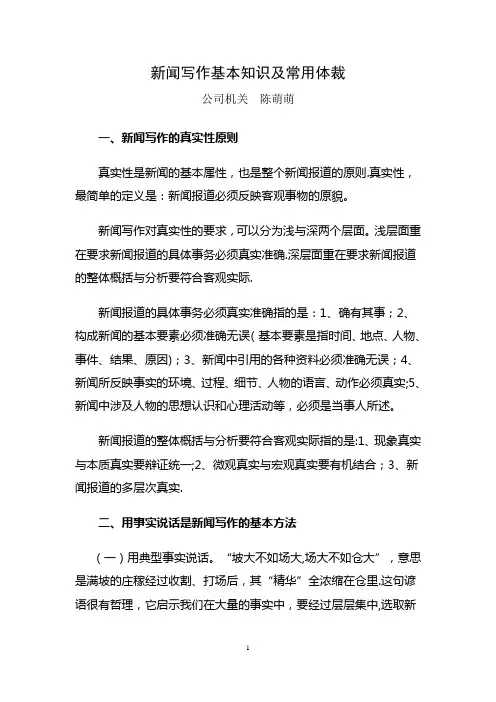 新闻写作基本知识及常用体裁

公司机关　陈萌萌

一、新闻写作的真实性原则

真实性是新闻的基本属性，也是整个新闻报道的原则.真实性，最简单的定义是：新闻报道必须反映客观事物的原貌。

新闻写作对真实性的要求，可以分为浅与深两个层面。浅层面重在要求新闻报道的具体事务必须真实准确.深层面重在要求新闻报道的整体概括与分析要符合客观实际.

新闻报道的具体事务必须真实准确指的是：1、确有其事；2、构成新闻的基本要素必须准确无误(基本要素是指时间、地点、人物、事件、结果、原因)；3、新闻中引用的各种资料必须准确无误；4、新闻所反映事实的环境、过程、细节、人物的语言、动作必须真实;5、新闻中涉及人物的思想认识和心理活动等，必须是当事人所述。

新闻报道的整体概括与分析要符合客观实际指的是:1、现象真实与本质真实要辩证统一;2、微观真实与宏观真实要有机结合；3、新闻报道的多层次真实.

二、用事实说话是新闻写作的基本方法

（一）用典型事实说话。“坡大不如场大,场大不如仓大”，意思是满坡的庄稼经过收割、打场后，其“精华”全浓缩在仓里.这句谚语很有哲理，它启示我们在大量的事实中，要经过层层集中,选取新

1